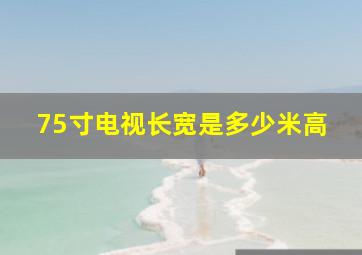 75寸电视长宽是多少米高